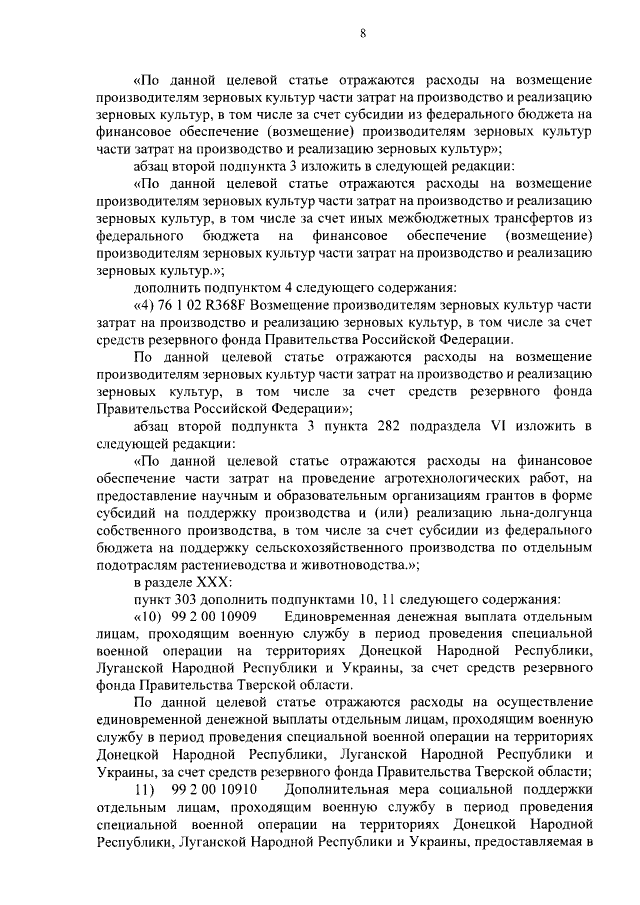 8

«По данной целевой статье отражаются расходы на возмещение производителям зерновых культур части затрат на производство и реализацию зерновых культур, в том числе за счет субсидии из федерального бюджета на финансовое обеспечение (возмещение) производителям зерновых культур части затрат на производство и реализацию зерновых культур»;

абзац второй подпункта 3 изложить в следующей редакции:

«По данной целевой статье отражаются расходы на возмещение производителям зерновых культур части затрат на производство и реализацию зерновых культур, в том числе за счет иных межбюджетных трансфертов из федерального бюджета на финансовое обеспечение (возмещение) производителям зерновых культур части затрат на производство и реализацию зерновых культур.»;

дополнить подпунктом 4 следующего содержания:

«4) 76 1 02 R368F Возмещение производителям зерновых культур части затрат на производство и реализацию зерновых культур, в том числе за счет средств резервного фонда Правительства Российской Федерации.

По данной целевой статье отражаются расходы на возмещение производителям зерновых культур части затрат на производство и реализацию зерновых культур, в том числе за счет средств резервного фонда Правительства Российской Федерации»;

абзац второй подпункта 3 пункта 282 подраздела VI изложить в следующей редакции:

«По данной целевой статье отражаются расходы на финансовое обеспечение части затрат на проведение агротехнологических работ, на предоставление научным и образовательным организациям грантов в форме субсидий на поддержку производства и (или) реализацию льна-долгунца собственного производства, в том числе за счет субсидии из федерального бюджета на поддержку сельскохозяйственного производства по отдельным подотраслям растениеводства и животноводства.»;

в разделе XXX:

пункт 303 дополнить подпунктами 10, 11 следующего содержания:

«10) 99 2 00 10909 Единовременная денежная выплата отдельным лицам, проходящим военную службу в период проведения специальной военной операции на территориях Донецкой Народной Республики, Луганской Народной Республики и Украины, за счет средств резервного фонда Правительства Тверской области.

По данной целевой статье отражаются расходы на осуществление единовременной денежной выплаты отдельным лицам, проходящим военную службу в период проведения специальной военной операции на территориях Донецкой Народной Республики, Луганской Народной Республики и Украины, за счет средств резервного фонда Правительства Тверской области;

11) 99 2 00 10910 Дополнительная мера социальной поддержки отдельным лицам, проходящим военную службу в период проведения специальной военной операции на территориях Донецкой Народной Республики, Луганской Народной Республики и Украины, предоставляемая в